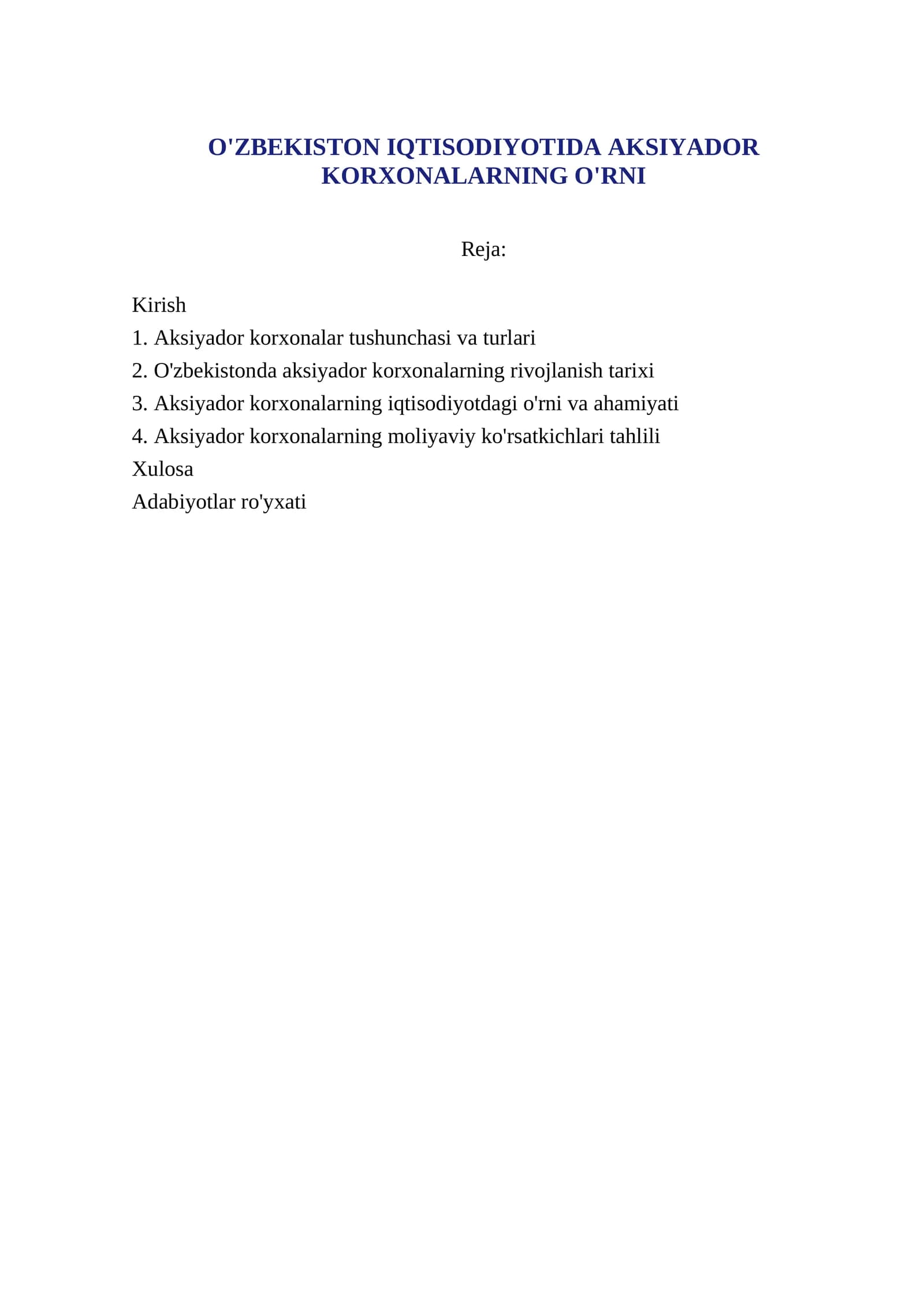 O'ZBEKISTON IQTISODIYOTIDA AKSIYADOR KORXONALARNING O'RNI

Reja:

Kirish
1. Aksiyador korxonalar tushunchasi va turlari
2. O'zbekistonda aksiyador korxonalarning rivojlanish tarixi
3. Aksiyador korxonalarning iqtisodiyotdagi o'rni va ahamiyati
4. Aksiyador korxonalarning moliyaviy ko'rsatkichlari tahlili
Xulosa
Adabiyotlar ro'yxati